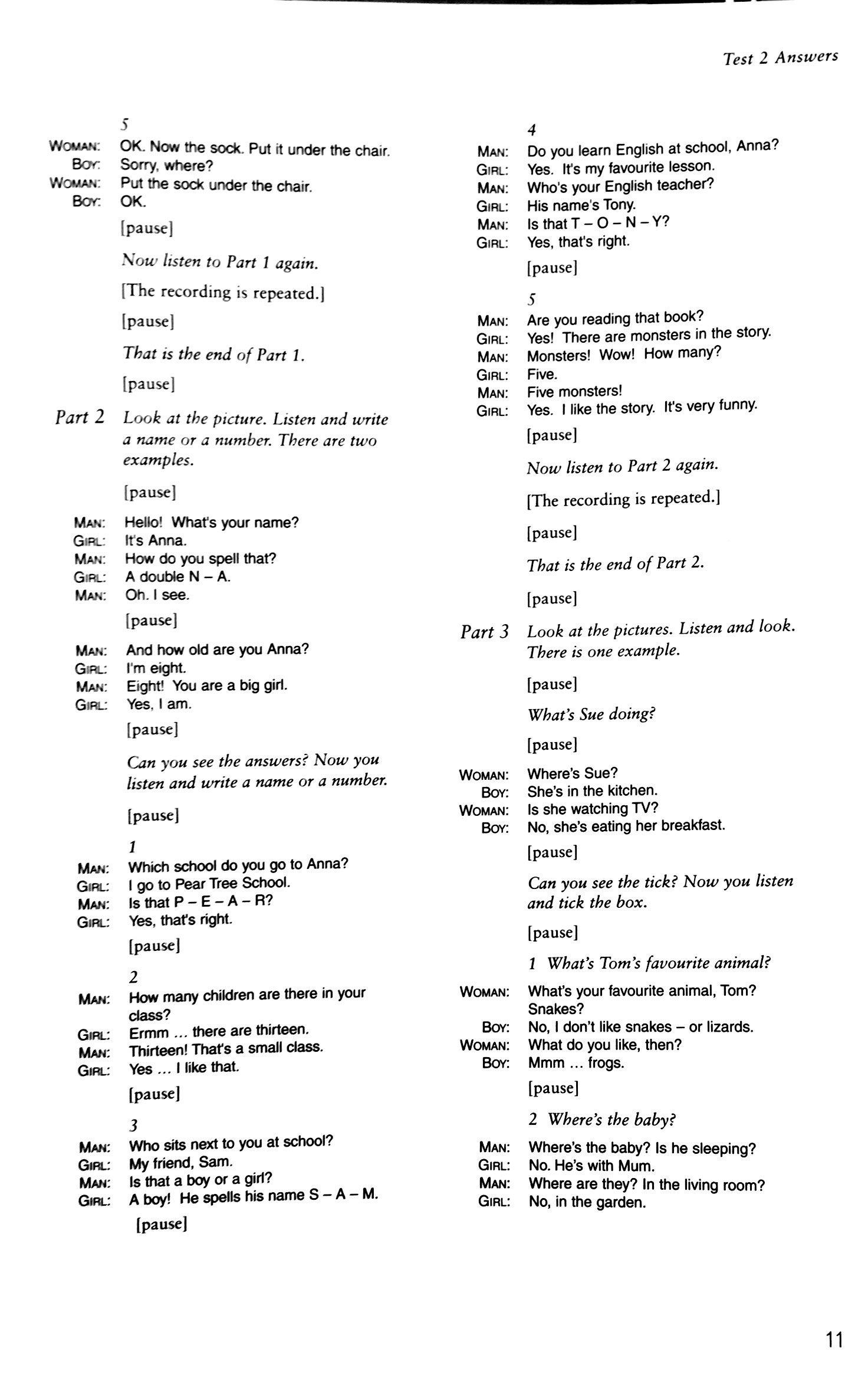 Test 2 Answers

5

WOMAN: OK. Now the sock. Put it under the chair.
BOY: Sorry, where?
WOMAN: Put the sock under the chair.
BOY: OK.

[pause]

Now listen to Part 1 again.

[The recording is repeated.]

[pause]

That is the end of Part 1.

[pause]

Part 2 Look at the picture. Listen and write a name or a number. There are two examples.

[pause]

MAN: Hello! What's your name?
GIRL: It's Anna.
MAN: How do you spell that?
GIRL: A double N – A.
MAN: Oh. I see.

[pause]

MAN: And how old are you Anna?
GIRL: I'm eight.
MAN: Eight! You are a big girl.
GIRL: Yes, I am.

[pause]

Can you see the answers? Now you listen and write a name or a number.

[pause]

1

MAN: Which school do you go to Anna?
GIRL: I go to Pear Tree School.
MAN: Is that P – E – A – R?
GIRL: Yes, that's right.

[pause]

2

MAN: How many children are there in your class?
GIRL: Ermm ... there are thirteen.
MAN: Thirteen! That's a small class.
GIRL: Yes ... I like that.

[pause]

3

MAN: Who sits next to you at school?
GIRL: My friend, Sam.
MAN: Is that a boy or a girl?
GIRL: A boy! He spells his name S – A – M.

[pause]

4

MAN: Do you learn English at school, Anna?
GIRL: Yes. It's my favourite lesson.
MAN: Who's your English teacher?
GIRL: His name's Tony.
MAN: Is that T – O – N – Y?
GIRL: Yes, that's right.

[pause]

5

MAN: Are you reading that book?
GIRL: Yes! There are monsters in the story.
MAN: Monsters! Wow! How many?
GIRL: Five.
MAN: Five monsters!
GIRL: Yes. I like the story. It's very funny.

[pause]

Now listen to Part 2 again.

[The recording is repeated.]

[pause]

That is the end of Part 2.

[pause]

Part 3 Look at the pictures. Listen and look. There is one example.

[pause]

What's Sue doing?

[pause]

WOMAN: Where's Sue?
BOY: She's in the kitchen.
WOMAN: Is she watching TV?
BOY: No, she's eating her breakfast.

[pause]

Can you see the tick? Now you listen and tick the box.

[pause]

1 What's Tom's favourite animal?

WOMAN: What's your favourite animal, Tom? Snakes?
BOY: No, I don't like snakes – or lizards.
WOMAN: What do you like, then?
BOY: Mmm ... frogs.

[pause]

2 Where's the baby?

MAN: Where's the baby? Is he sleeping?
GIRL: No. He's with Mum.
MAN: Where are they? In the living room?
GIRL: No, in the garden.

11